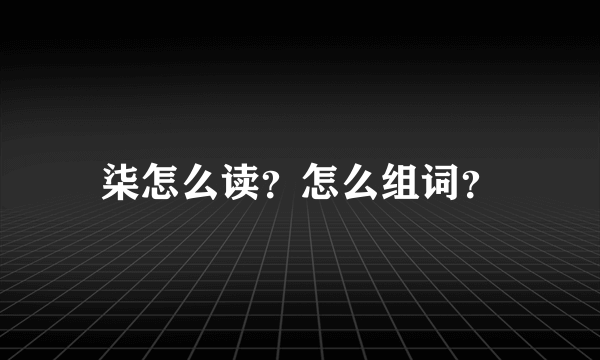 柒怎么读？怎么组词？